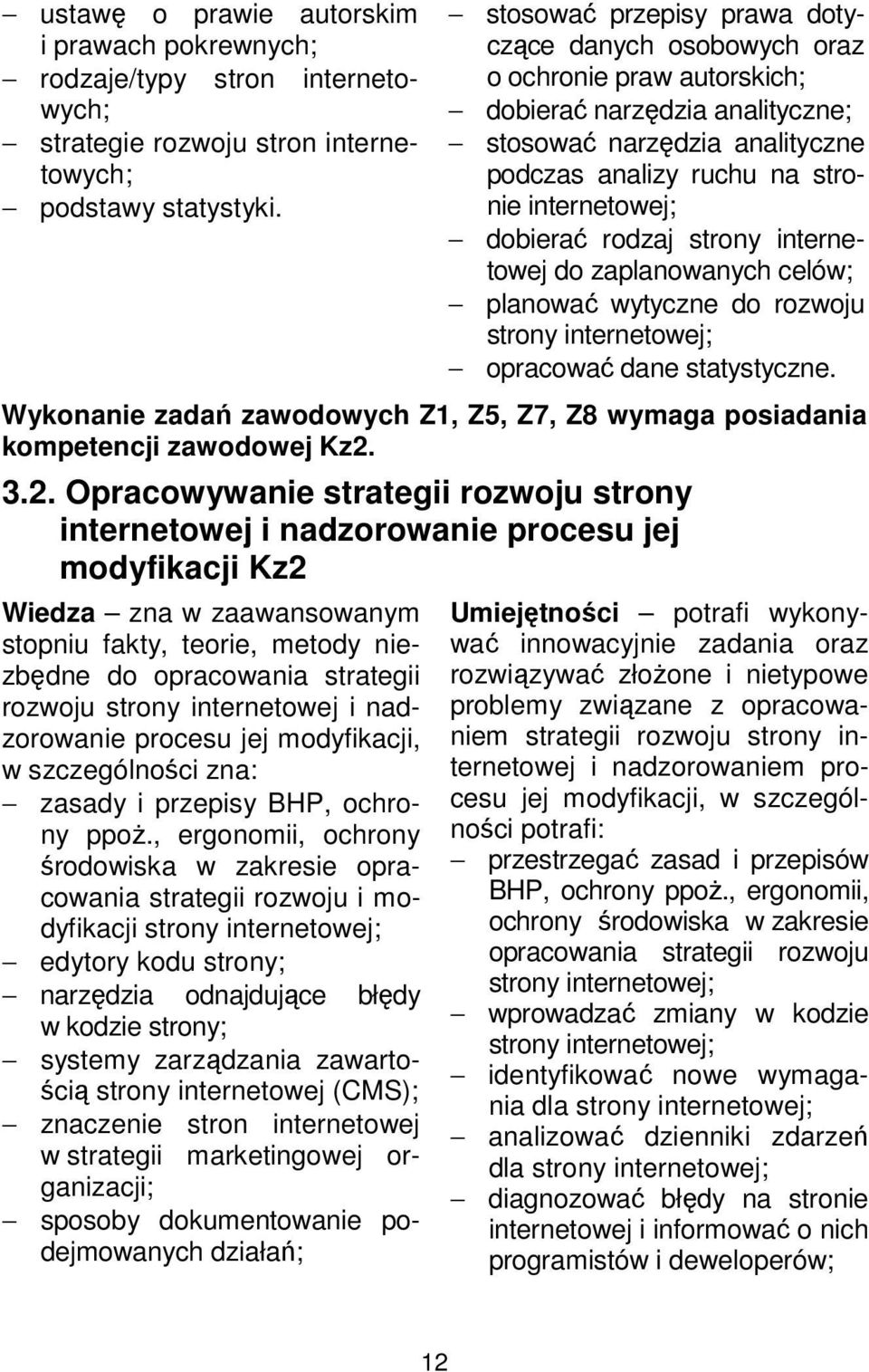 – ustawę o prawie autorskim i prawach pokrewnych;
– rodzaje/typy stron internetowych;
– strategie rozwoju stron internetowych;
– podstawy statystyki.

– stosować przepisy prawa dotyczące danych osobowych oraz o ochronie praw autorskich;
– dobierać narzędzia analityczne;
– stosować narzędzia analityczne podczas analizy ruchu na stronie internetowej;
– dobierać rodzaj strony internetowej do zaplanowanych celów;
– planować wytyczne do rozwoju strony internetowej;
– opracować dane statystyczne.

Wykonanie zadań zawodowych Z1, Z5, Z7, Z8 wymaga posiadania kompetencji zawodowej Kz2.

3.2. Opracowywanie strategii rozwoju strony internetowej i nadzorowanie procesu jej modyfikacji Kz2

Wiedza – zna w zaawansowanym stopniu fakty, teorie, metody niezbędne do opracowania strategii rozwoju strony internetowej i nadzorowanie procesu jej modyfikacji, w szczególności zna:
– zasady i przepisy BHP, ochrony ppoż., ergonomii, ochrony środowiska w zakresie opracowania strategii rozwoju i modyfikacji strony internetowej;
– edytory kodu strony;
– narzędzia odnajdujące błędy w kodzie strony;
– systemy zarządzania zawartością strony internetowej (CMS);
– znaczenie stron internetowej w strategii marketingowej organizacji;
– sposoby dokumentowanie podejmowanych działań;

Umiejętności – potrafi wykonywać innowacyjnie zadania oraz rozwiązywać złożone i nietypowe problemy związane z opracowaniem strategii rozwoju strony internetowej i nadzorowaniem procesu jej modyfikacji, w szczególności potrafi:
– przestrzegać zasad i przepisów BHP, ochrony ppoż., ergonomii, ochrony środowiska w zakresie opracowania strategii rozwoju strony internetowej;
– wprowadzać zmiany w kodzie strony internetowej;
– identyfikować nowe wymagania dla strony internetowej;
– analizować dzienniki zdarzeń dla strony internetowej;
– diagnozować błędy na stronie internetowej i informować o nich programistów i deweloperów;

12